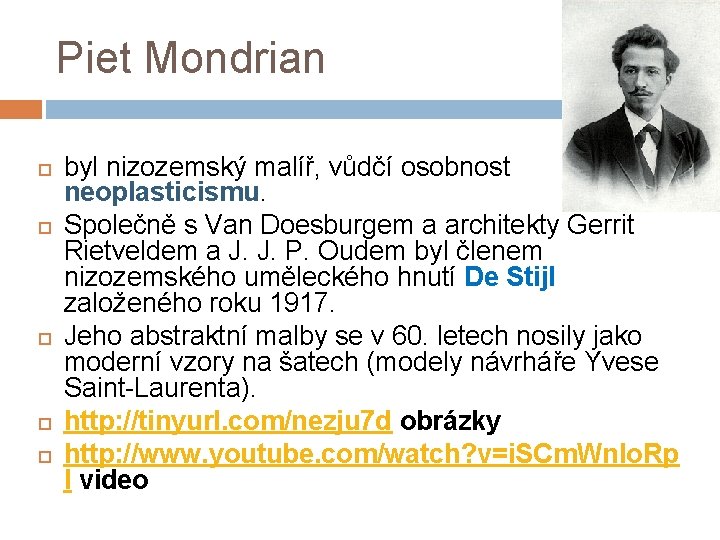 Piet Mondrian

byl nizozemský malíř, vůdčí osobnost neoplasticismu.

Společně s Van Doesburgem a architekty Gerrit Rietveldem a J. J. P. Oudem byl členem nizozemského uměleckého hnutí De Stijl založeného roku 1917.

Jeho abstraktní malby se v 60. letech nosily jako moderní vzory na šatech (modely návrháře Yvese Saint-Laurenta).

http://tinyurl.com/nezju7d obrázky

http://www.youtube.com/watch?v=iSCmWnloRpI video